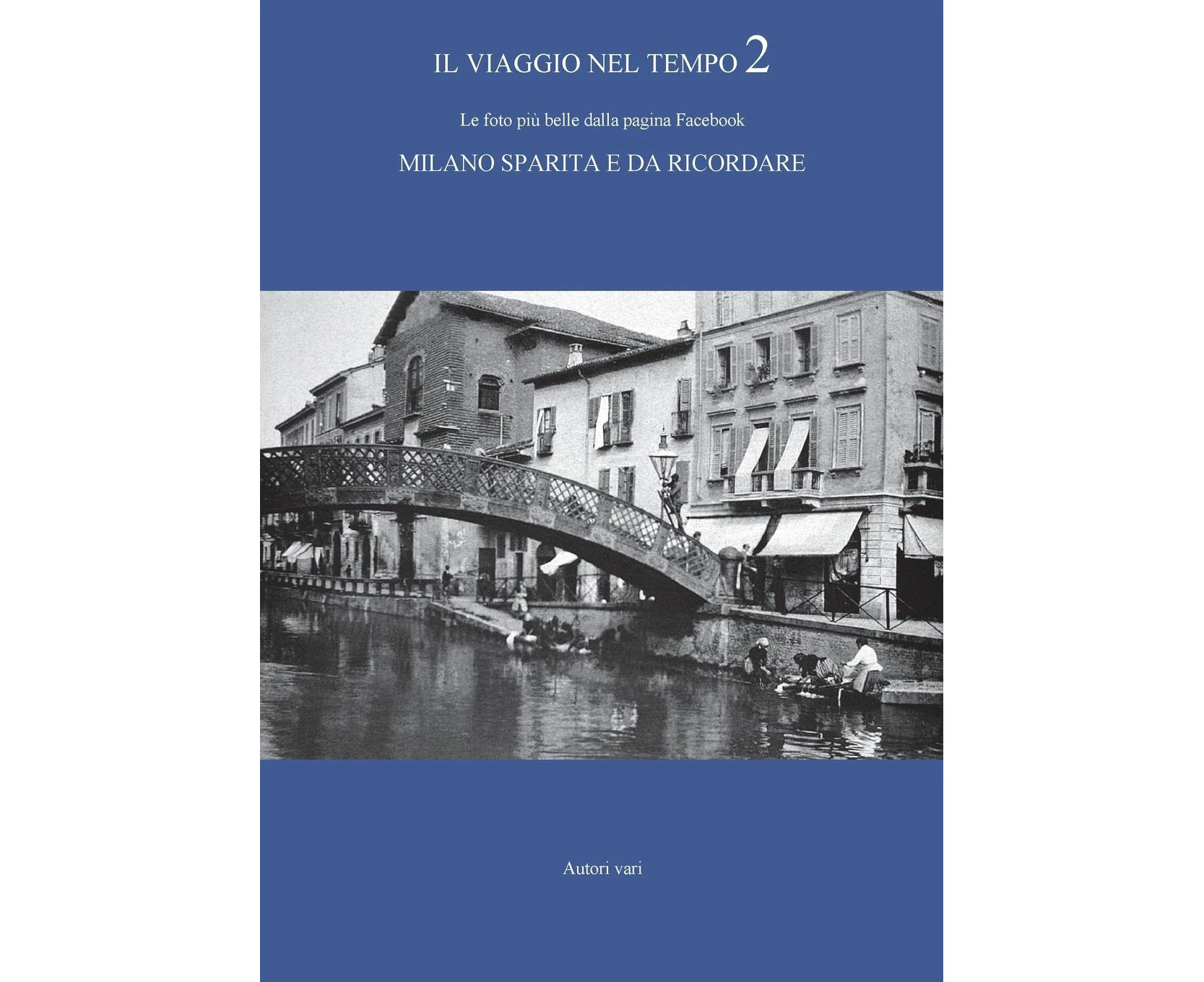 IL VIAGGIO NEL TEMPO 2

Le foto più belle dalla pagina Facebook

MILANO SPARITA E DA RICORDARE

Autori vari